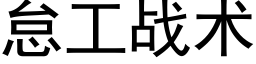 怠工战术